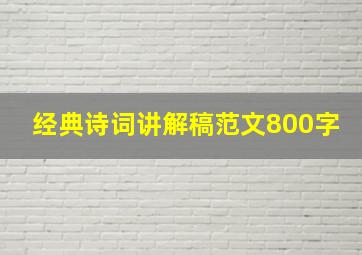 经典诗词讲解稿范文800字